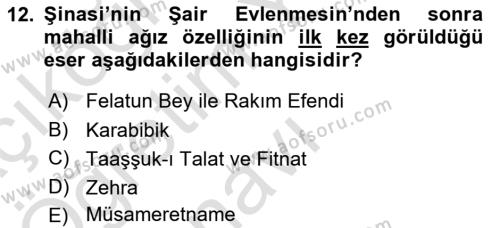 12. Şinasi'nin Şair Evlenmesin'nden sonra mahalli ağız özelliğinin ilk kez görüldüğü eser aşağıdakilerden hangisidir?

A) Felatun Bey ile Rakım Efendi
B) Karabibik
C) Taaşşuk-ı Talat ve Fitnat
D) Zehra
E) Müsameretname

www.aofsoru.com